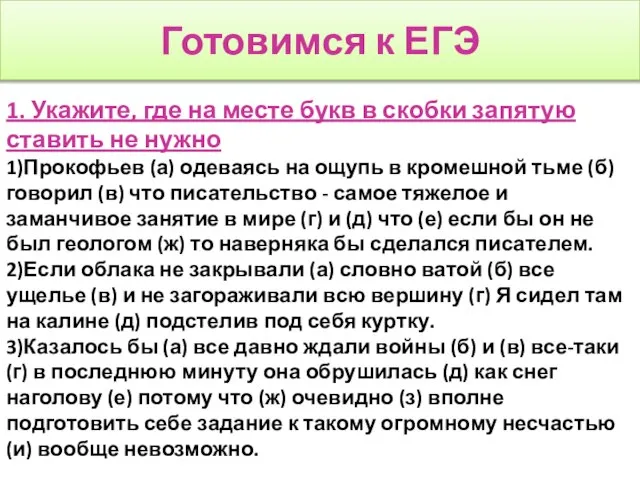 Готовимся к ЕГЭ

1. Укажите, где на месте букв в скобки запятую ставить не нужно

1)Прокофьев (а) одеваясь на ощупь в кромешной тьме (б) говорил (в) что писательство - самое тяжелое и заманчивое занятие в мире (г) и (д) что (е) если бы он не был геологом (ж) то наверняка бы сделался писателем.

2)Если облака не закрывали (а) словно ватой (б) все ущелье (в) и не загораживали всю вершину (г) Я сидел там на калине (д) подстелив под себя куртку.

3)Казалось бы (а) все давно ждали войны (б) и (в) все-таки (г) в последнюю минуту она обрушилась (д) как снег наголову (е) потому что (ж) очевидно (з) вполне подготовить себе задание к такому огромному несчастью (и) вообще невозможно.